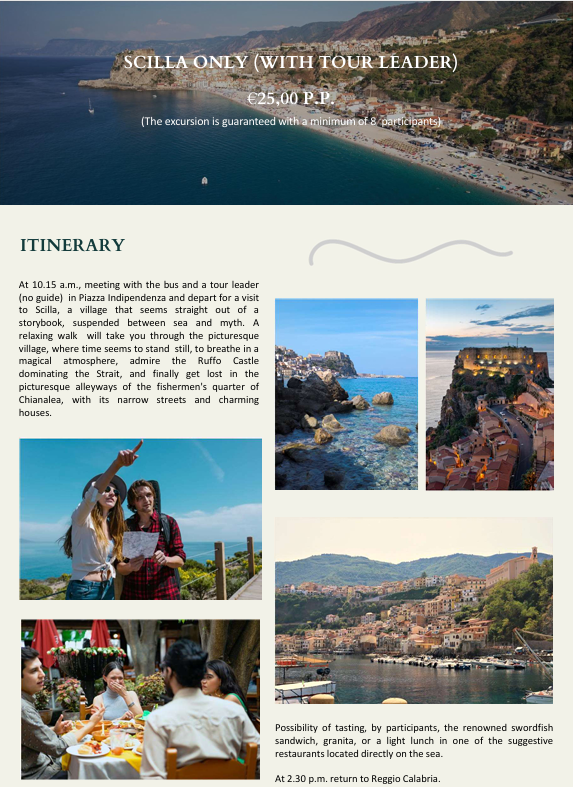 SCILLA ONLY (WITH TOUR LEADER)

€25,00 P.P.

(The excursion is guaranteed with a minimum of 8 participants)

ITINERARY

At 10.15 a.m., meeting with the bus and a tour leader (no guide) in Piazza Indipendenza and depart for a visit to Scilla, a village that seems straight out of a storybook, suspended between sea and myth. A relaxing walk will take you through the picturesque village, where time seems to stand still, to breathe in a magical atmosphere, admire the Ruffo Castle dominating the Strait, and finally get lost in the picturesque alleyways of the fishermen's quarter of Chianalea, with its narrow streets and charming houses.

Possibility of tasting, by participants, the renowned swordfish sandwich, granita, or a light lunch in one of the suggestive restaurants located directly on the sea.

At 2.30 p.m. return to Reggio Calabria.